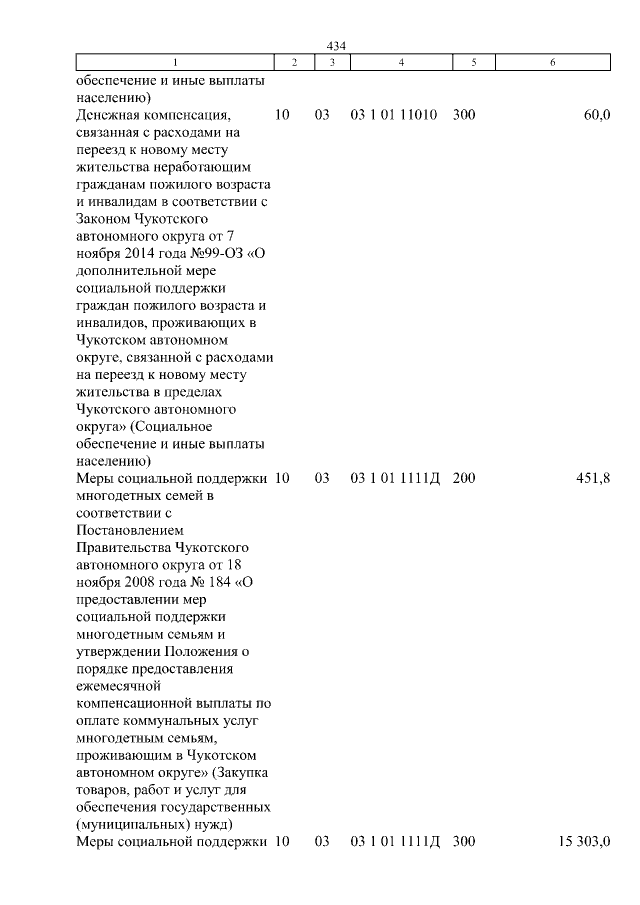 434

| 1 | 2 | 3 | 4 | 5 | 6 |
|---|---|---|---|---|---|
| обеспечение и иные выплаты населению) | | | | | |
| Денежная компенсация, связанная с расходами на переезд к новому месту жительства неработающим гражданам пожилого возраста и инвалидам в соответствии с Законом Чукотского автономного округа от 7 ноября 2014 года №99-ОЗ «О дополнительной мере социальной поддержки граждан пожилого возраста и инвалидов, проживающих в Чукотском автономном округе, связанной с расходами на переезд к новому месту жительства в пределах Чукотского автономного округа» (Социальное обеспечение и иные выплаты населению) | 10 | 03 | 03 1 01 11010 | 300 | 60,0 |
| Меры социальной поддержки многодетных семей в соответствии с Постановлением Правительства Чукотского автономного округа от 18 ноября 2008 года № 184 «О предоставлении мер социальной поддержки многодетным семьям и утверждении Положения о порядке предоставления ежемесячной компенсационной выплаты по оплате коммунальных услуг многодетным семьям, проживающим в Чукотском автономном округе» (Закупка товаров, работ и услуг для обеспечения государственных (муниципальных) нужд) | 10 | 03 | 03 1 01 1111Д | 200 | 451,8 |
| Меры социальной поддержки | 10 | 03 | 03 1 01 1111Д | 300 | 15 303,0 |